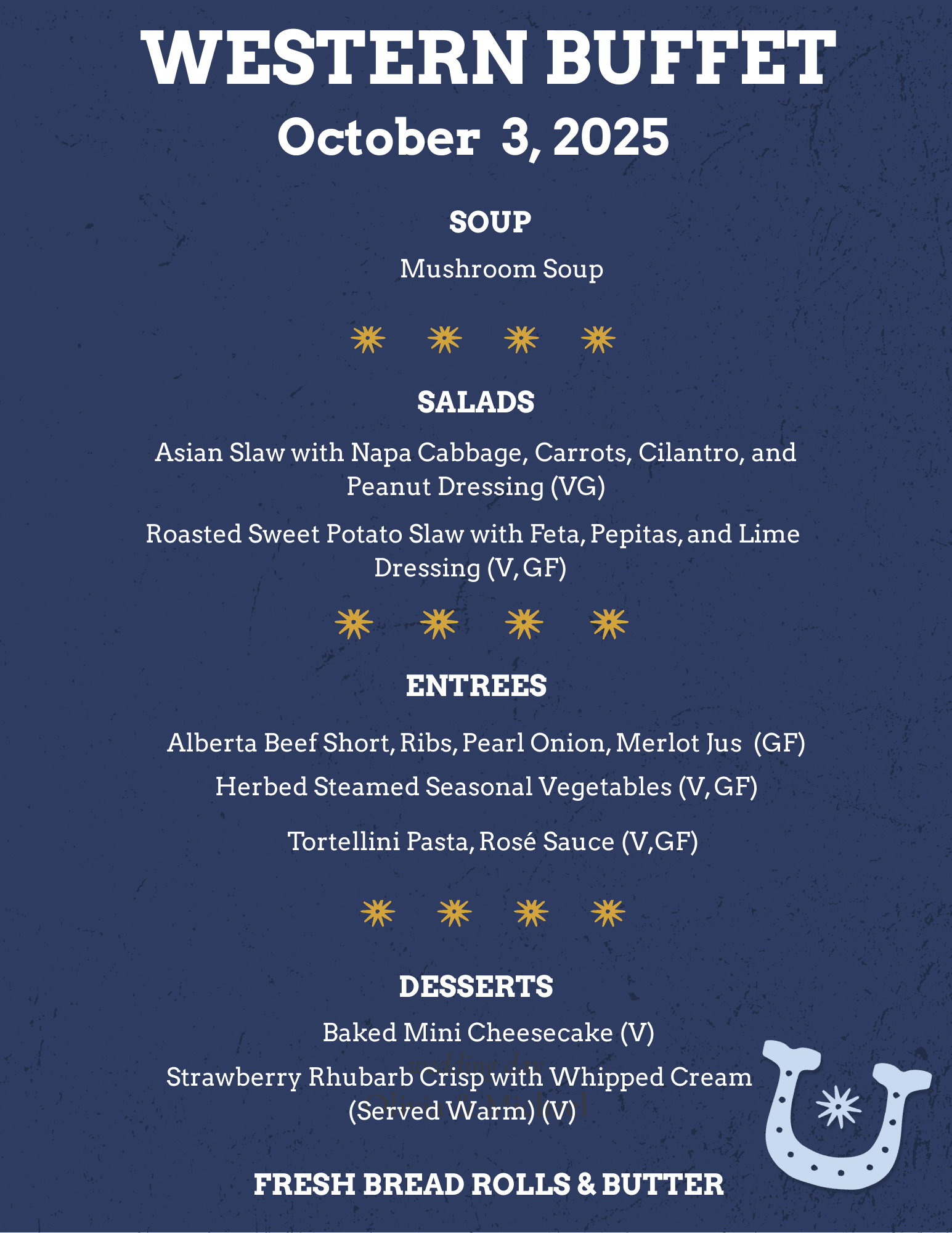 WESTERN BUFFET
October 3, 2025

SOUP

Mushroom Soup

SALADS

Asian Slaw with Napa Cabbage, Carrots, Cilantro, and Peanut Dressing (VG)

Roasted Sweet Potato Slaw with Feta, Pepitas, and Lime Dressing (V, GF)

ENTREES

Alberta Beef Short, Ribs, Pearl Onion, Merlot Jus (GF)

Herbed Steamed Seasonal Vegetables (V, GF)

Tortellini Pasta, Rosé Sauce (V,GF)

DESSERTS

Baked Mini Cheesecake (V)

Strawberry Rhubarb Crisp with Whipped Cream (Served Warm) (V)

FRESH BREAD ROLLS & BUTTER